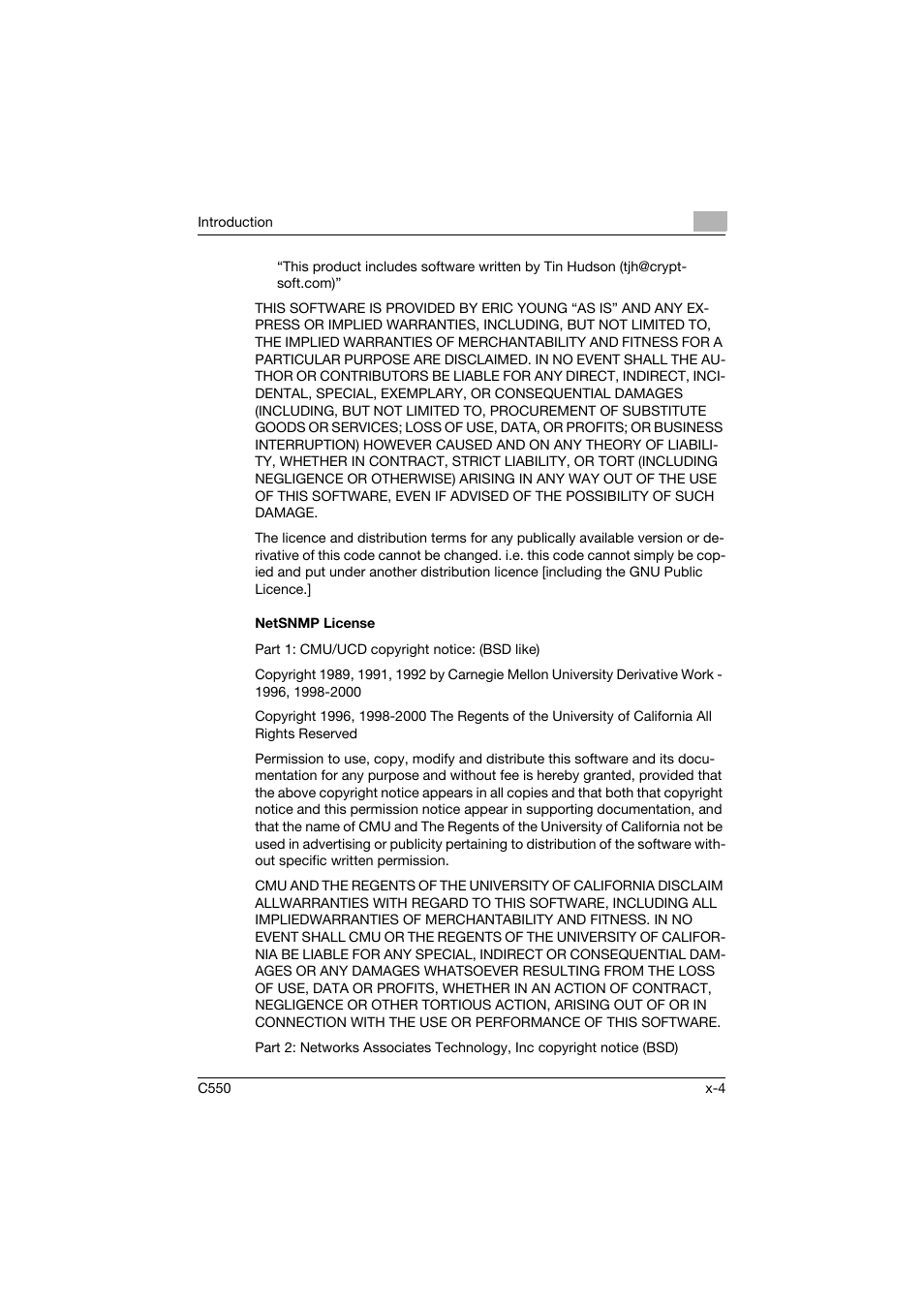 Introduction

“This product includes software written by Tin Hudson (tjh@cryptsoft.com)”

THIS SOFTWARE IS PROVIDED BY ERIC YOUNG “AS IS” AND ANY EXPRESS OR IMPLIED WARRANTIES, INCLUDING, BUT NOT LIMITED TO, THE IMPLIED WARRANTIES OF MERCHANTABILITY AND FITNESS FOR A PARTICULAR PURPOSE ARE DISCLAIMED. IN NO EVENT SHALL THE AUTHOR OR CONTRIBUTORS BE LIABLE FOR ANY DIRECT, INDIRECT, INCIDENTAL, SPECIAL, EXEMPLARY, OR CONSEQUENTIAL DAMAGES (INCLUDING, BUT NOT LIMITED TO, PROCUREMENT OF SUBSTITUTE GOODS OR SERVICES; LOSS OF USE, DATA, OR PROFITS; OR BUSINESS INTERRUPTION) HOWEVER CAUSED AND ON ANY THEORY OF LIABILITY, WHETHER IN CONTRACT, STRICT LIABILITY, OR TORT (INCLUDING NEGLIGENCE OR OTHERWISE) ARISING IN ANY WAY OUT OF THE USE OF THIS SOFTWARE, EVEN IF ADVISED OF THE POSSIBILITY OF SUCH DAMAGE.

The licence and distribution terms for any publically available version or derivative of this code cannot be changed. i.e. this code cannot simply be copied and put under another distribution licence [including the GNU Public Licence.]

NetSNMP License

Part 1: CMU/UCD copyright notice: (BSD like)

Copyright 1989, 1991, 1992 by Carnegie Mellon University Derivative Work - 1996, 1998-2000

Copyright 1996, 1998-2000 The Regents of the University of California All Rights Reserved

Permission to use, copy, modify and distribute this software and its documentation for any purpose and without fee is hereby granted, provided that the above copyright notice appears in all copies and that both that copyright notice and this permission notice appear in supporting documentation, and that the name of CMU and The Regents of the University of California not be used in advertising or publicity pertaining to distribution of the software without specific written permission.

CMU AND THE REGENTS OF THE UNIVERSITY OF CALIFORNIA DISCLAIM ALLWARRANTIES WITH REGARD TO THIS SOFTWARE, INCLUDING ALL IMPLIEDWARRANTIES OF MERCHANTABILITY AND FITNESS. IN NO EVENT SHALL CMU OR THE REGENTS OF THE UNIVERSITY OF CALIFORNIA BE LIABLE FOR ANY SPECIAL, INDIRECT OR CONSEQUENTIAL DAMAGES OR ANY DAMAGES WHATSOEVER RESULTING FROM THE LOSS OF USE, DATA OR PROFITS, WHETHER IN AN ACTION OF CONTRACT, NEGLIGENCE OR OTHER TORTIOUS ACTION, ARISING OUT OF OR IN CONNECTION WITH THE USE OR PERFORMANCE OF THIS SOFTWARE.

Part 2: Networks Associates Technology, Inc copyright notice (BSD)

C550

x-4